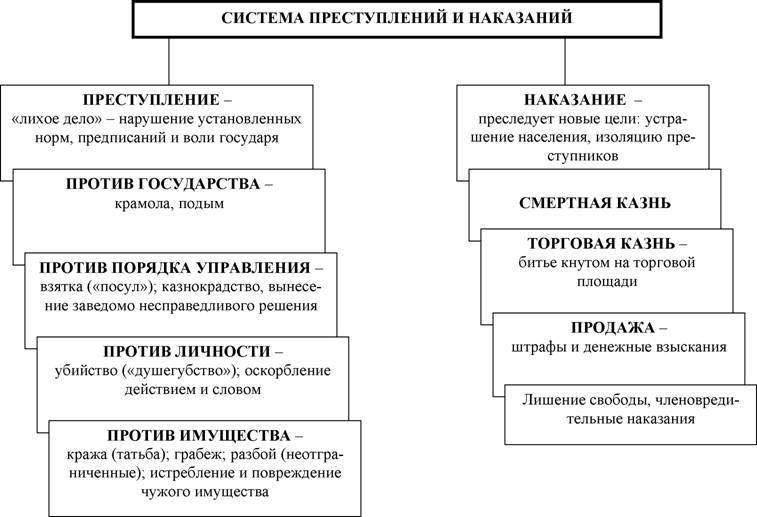 СИСТЕМА ПРЕСТУПЛЕНИЙ И НАКАЗАНИЙ

ПРЕСТУПЛЕНИЕ –
«лихое дело» – нарушение установленных норм, предписаний и воли государя

ПРОТИВ ГОСУДАРСТВА –
крамола, подым

ПРОТИВ ПОРЯДКА УПРАВЛЕНИЯ –
взятка («посул»); казнокрадство, вынесение заведомо несправедливого решения

ПРОТИВ ЛИЧНОСТИ –
убийство («душегубство»); оскорбление действием и словом

ПРОТИВ ИМУЩЕСТВА –
кража (татьба); грабеж; разбой (неотграниченные); истребление и повреждение чужого имущества

НАКАЗАНИЕ –
преследует новые цели: устрашение населения, изоляцию преступников

СМЕРТНАЯ КАЗНЬ

ТОРГОВАЯ КАЗНЬ –
битье кнутом на торговой площади

ПРОДАЖА –
штрафы и денежные взыскания

Лишение свободы, членовредительные наказания